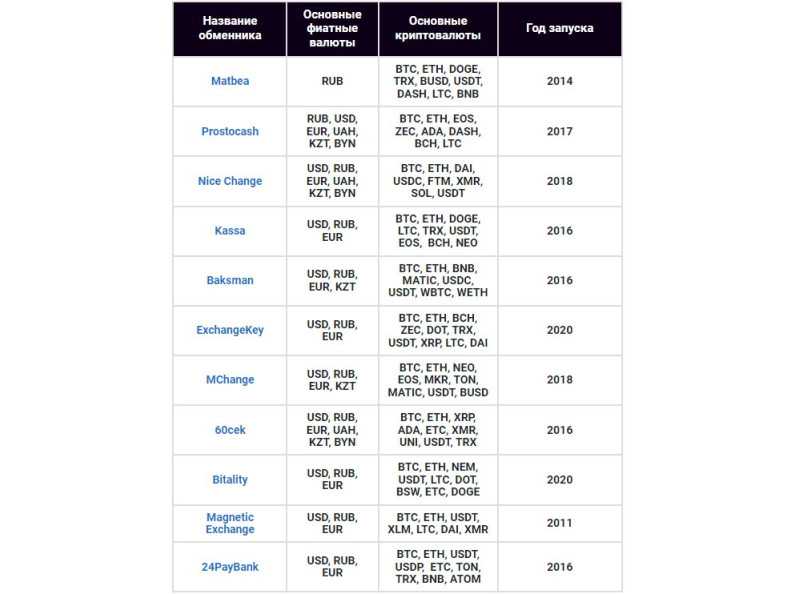 | Название обменника | Основные фиатные валюты | Основные криптовалюты | Год запуска |
|---|---|---|---|
| Matbea | RUB | BTC, ETH, DOGE, TRX, BUSD, USDT, DASH, LTC, BNB | 2014 |
| Prostocash | RUB, USD, EUR, UAH, KZT, BYN | BTC, ETH, EOS, ZEC, ADA, DASH, BCH, LTC | 2017 |
| Nice Change | USD, RUB, EUR, UAH, KZT, BYN | BTC, ETH, DAI, USDC, FTM, XMR, SOL, USDT | 2018 |
| Kassa | USD, RUB, EUR | BTC, ETH, DOGE, LTC, TRX, USDT, EOS, BCH, NEO | 2016 |
| Baksman | USD, RUB, EUR, KZT | BTC, ETH, BNB, MATIC, USDC, USDT, WBTC, WETH | 2016 |
| ExchangeKey | USD, RUB, EUR | BTC, ETH, BCH, ZEC, DOT, TRX, USDT, XRP, LTC, DAI | 2020 |
| MChange | USD, RUB, EUR, KZT | BTC, ETH, NEO, EOS, MKR, TON, MATIC, USDT, BUSD | 2018 |
| 60cek | USD, RUB, EUR, UAH, KZT, BYN | BTC, ETH, XRP, ADA, ETC, XMR, UNI, USDT, TRX | 2016 |
| Bitality | USD, RUB, EUR | BTC, ETH, NEM, USDT, LTC, DOT, BSW, ETC, DOGE | 2020 |
| Magnetic Exchange | USD, RUB, EUR | BTC, ETH, USDT, XLM, LTC, DAI, XMR | 2011 |
| 24PayBank | USD, RUB, EUR | BTC, ETH, USDT, USDP, ETC, TON, TRX, BNB, ATOM | 2016 |